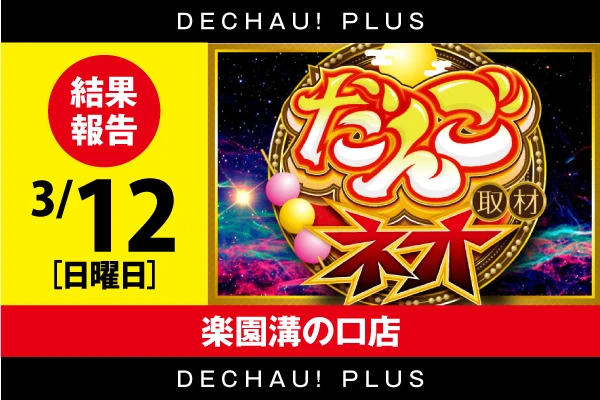 DECHAU! PLUS

結果報告

3/12

[日曜日]

だんご

取材

ネオ

楽園溝の口店

DECHAU! PLUS